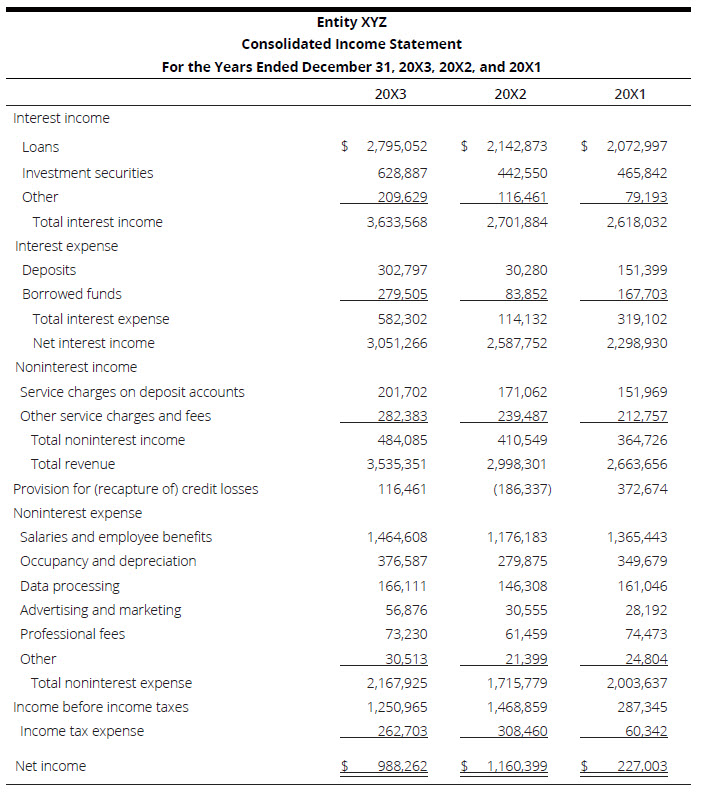 Entity XYZ
Consolidated Income Statement
For the Years Ended December 31, 20X3, 20X2, and 20X1

| | 20X3 | 20X2 | 20X1 |
|---|---|---|---|
| Interest income | | | |
| Loans | \$ 2,795,052 | \$ 2,142,873 | \$ 2,072,997 |
| Investment securities | 628,887 | 442,550 | 465,842 |
| Other | 209,629 | 116,461 | 79,193 |
| Total interest income | 3,633,568 | 2,701,884 | 2,618,032 |
| Interest expense | | | |
| Deposits | 302,797 | 30,280 | 151,399 |
| Borrowed funds | 279,505 | 83,852 | 167,703 |
| Total interest expense | 582,302 | 114,132 | 319,102 |
| Net interest income | 3,051,266 | 2,587,752 | 2,298,930 |
| Noninterest income | | | |
| Service charges on deposit accounts | 201,702 | 171,062 | 151,969 |
| Other service charges and fees | 282,383 | 239,487 | 212,757 |
| Total noninterest income | 484,085 | 410,549 | 364,726 |
| Total revenue | 3,535,351 | 2,998,301 | 2,663,656 |
| Provision for (recapture of) credit losses | 116,461 | (186,337) | 372,674 |
| Noninterest expense | | | |
| Salaries and employee benefits | 1,464,608 | 1,176,183 | 1,365,443 |
| Occupancy and depreciation | 376,587 | 279,875 | 349,679 |
| Data processing | 166,111 | 146,308 | 161,046 |
| Advertising and marketing | 56,876 | 30,555 | 28,192 |
| Professional fees | 73,230 | 61,459 | 74,473 |
| Other | 30,513 | 21,399 | 24,804 |
| Total noninterest expense | 2,167,925 | 1,715,779 | 2,003,637 |
| Income before income taxes | 1,250,965 | 1,468,859 | 287,345 |
| Income tax expense | 262,703 | 308,460 | 60,342 |
| Net income | \$ 988,262 | \$ 1,160,399 | \$ 227,003 |